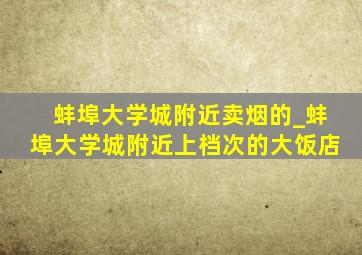 蚌埠大学城附近卖烟的_蚌埠大学城附近上档次的大饭店